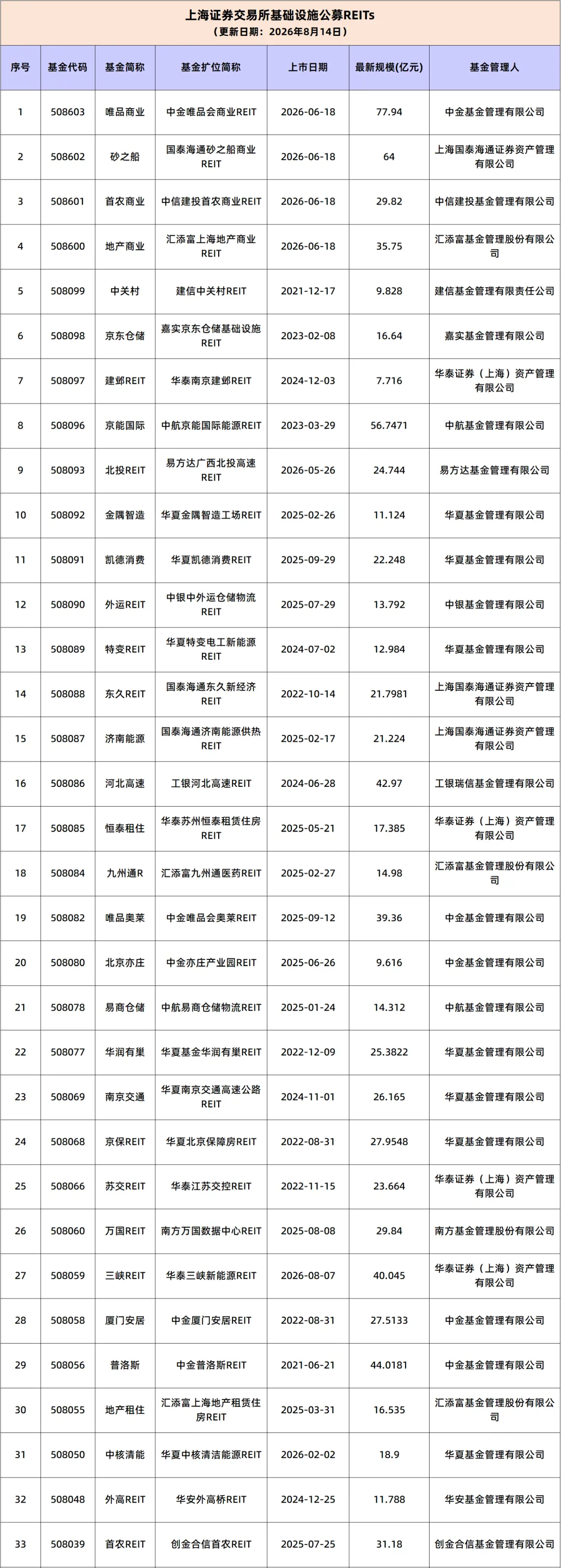 上海证券交易所基础设施公募REITs
（更新日期：2026年8月14日）

| 序号 | 基金代码 | 基金简称 | 基金扩位简称 | 上市日期 | 最新规模(亿元) | 基金管理人 |
|---|---|---|---|---|---|---|
| 1 | 508603 | 唯品商业 | 中金唯品会商业REIT | 2026-06-18 | 77.94 | 中金基金管理有限公司 |
| 2 | 508602 | 砂之船 | 国泰海通砂之船商业REIT | 2026-06-18 | 64 | 上海国泰海通证券资产管理有限公司 |
| 3 | 508601 | 首农商业 | 中信建投首农商业REIT | 2026-06-18 | 29.82 | 中信建投基金管理有限公司 |
| 4 | 508600 | 地产商业 | 汇添富上海地产商业REIT | 2026-06-18 | 35.75 | 汇添富基金管理股份有限公司 |
| 5 | 508099 | 中关村 | 建信中关村REIT | 2021-12-17 | 9.828 | 建信基金管理有限责任公司 |
| 6 | 508098 | 京东仓储 | 嘉实京东仓储基础设施REIT | 2023-02-08 | 16.64 | 嘉实基金管理有限公司 |
| 7 | 508097 | 建邺REIT | 华泰南京建邺REIT | 2024-12-03 | 7.716 | 华泰证券（上海）资产管理有限公司 |
| 8 | 508096 | 京能国际 | 中航京能国际能源REIT | 2023-03-29 | 56.7471 | 中航基金管理有限公司 |
| 9 | 508093 | 北投REIT | 易方达广西北投高速REIT | 2026-05-26 | 24.744 | 易方达基金管理有限公司 |
| 10 | 508092 | 金隅智造 | 华夏金隅智造工场REIT | 2025-02-26 | 11.124 | 华夏基金管理有限公司 |
| 11 | 508091 | 凯德消费 | 华夏凯德消费REIT | 2025-09-29 | 22.248 | 华夏基金管理有限公司 |
| 12 | 508090 | 外运REIT | 中银中外运仓储物流REIT | 2025-07-29 | 13.792 | 中银基金管理有限公司 |
| 13 | 508089 | 特变REIT | 华夏特变电工新能源REIT | 2024-07-02 | 12.984 | 华夏基金管理有限公司 |
| 14 | 508088 | 东久REIT | 国泰海通东久新经济REIT | 2022-10-14 | 21.7981 | 上海国泰海通证券资产管理有限公司 |
| 15 | 508087 | 济南能源 | 国泰海通济南能源供热REIT | 2025-02-17 | 21.224 | 上海国泰海通证券资产管理有限公司 |
| 16 | 508086 | 河北高速 | 工银河北高速REIT | 2024-06-28 | 42.97 | 工银瑞信基金管理有限公司 |
| 17 | 508085 | 恒泰租住 | 华泰苏州恒泰租赁住房REIT | 2025-05-21 | 17.385 | 华泰证券（上海）资产管理有限公司 |
| 18 | 508084 | 九州通R | 汇添富九州通医药REIT | 2025-02-27 | 14.98 | 汇添富基金管理股份有限公司 |
| 19 | 508082 | 唯品奥莱 | 中金唯品会奥莱REIT | 2025-09-12 | 39.36 | 中金基金管理有限公司 |
| 20 | 508080 | 北京亦庄 | 中金亦庄产业园REIT | 2025-06-26 | 9.616 | 中金基金管理有限公司 |
| 21 | 508078 | 易商仓储 | 中航易商仓储物流REIT | 2025-01-24 | 14.312 | 中航基金管理有限公司 |
| 22 | 508077 | 华润有巢 | 华夏基金华润有巢REIT | 2022-12-09 | 25.3822 | 华夏基金管理有限公司 |
| 23 | 508069 | 南京交通 | 华夏南京交通高速公路REIT | 2024-11-01 | 26.165 | 华夏基金管理有限公司 |
| 24 | 508068 | 京保REIT | 华夏北京保障房REIT | 2022-08-31 | 27.9548 | 华夏基金管理有限公司 |
| 25 | 508066 | 苏交REIT | 华泰江苏交控REIT | 2022-11-15 | 23.664 | 华泰证券（上海）资产管理有限公司 |
| 26 | 508060 | 万国REIT | 南方万国数据中心REIT | 2025-08-08 | 29.84 | 南方基金管理股份有限公司 |
| 27 | 508059 | 三峡REIT | 华泰三峡新能源REIT | 2026-08-07 | 40.045 | 华泰证券（上海）资产管理有限公司 |
| 28 | 508058 | 厦门安居 | 中金厦门安居REIT | 2022-08-31 | 27.5133 | 中金基金管理有限公司 |
| 29 | 508056 | 普洛斯 | 中金普洛斯REIT | 2021-06-21 | 44.0181 | 中金基金管理有限公司 |
| 30 | 508055 | 地产租住 | 汇添富上海地产租赁住房REIT | 2025-03-31 | 16.535 | 汇添富基金管理股份有限公司 |
| 31 | 508050 | 中核清能 | 华夏中核清洁能源REIT | 2026-02-02 | 18.9 | 华夏基金管理有限公司 |
| 32 | 508048 | 外高REIT | 华安外高桥REIT | 2024-12-25 | 11.788 | 华安基金管理有限公司 |
| 33 | 508039 | 首农REIT | 创金合信首农REIT | 2025-07-25 | 31.18 | 创金合信基金管理有限公司 |